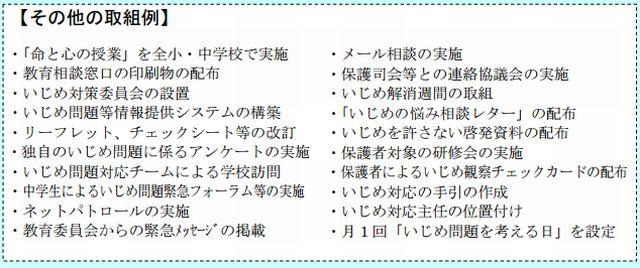 【その他の取組例】

・「命と心の授業」を全小・中学校で実施
・教育相談窓口の印刷物の配布
・いじめ対策委員会の設置
・いじめ問題等情報提供システムの構築
・リーフレット、チェックシート等の改訂
・独自のいじめ問題に係るアンケートの実施
・いじめ問題対応チームによる学校訪問
・中学生によるいじめ問題緊急フォーラム等の実施
・ネットパトロールの実施
・教育委員会からの緊急ﾒｯｾｰｼﾞの掲載

・メール相談の実施
・保護司会等との連絡協議会の実施
・いじめ解消週間の取組
・「いじめの悩み相談レター」の配布
・いじめを許さない啓発資料の配布
・保護者対象の研修会の実施
・保護者によるいじめ観察チェックカードの配布
・いじめ対応の手引の作成
・いじめ対応主任の位置付け
・月１回「いじめ問題を考える日」を設定